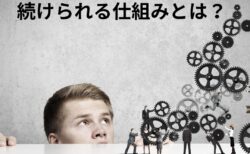 続けられる仕組みとは？